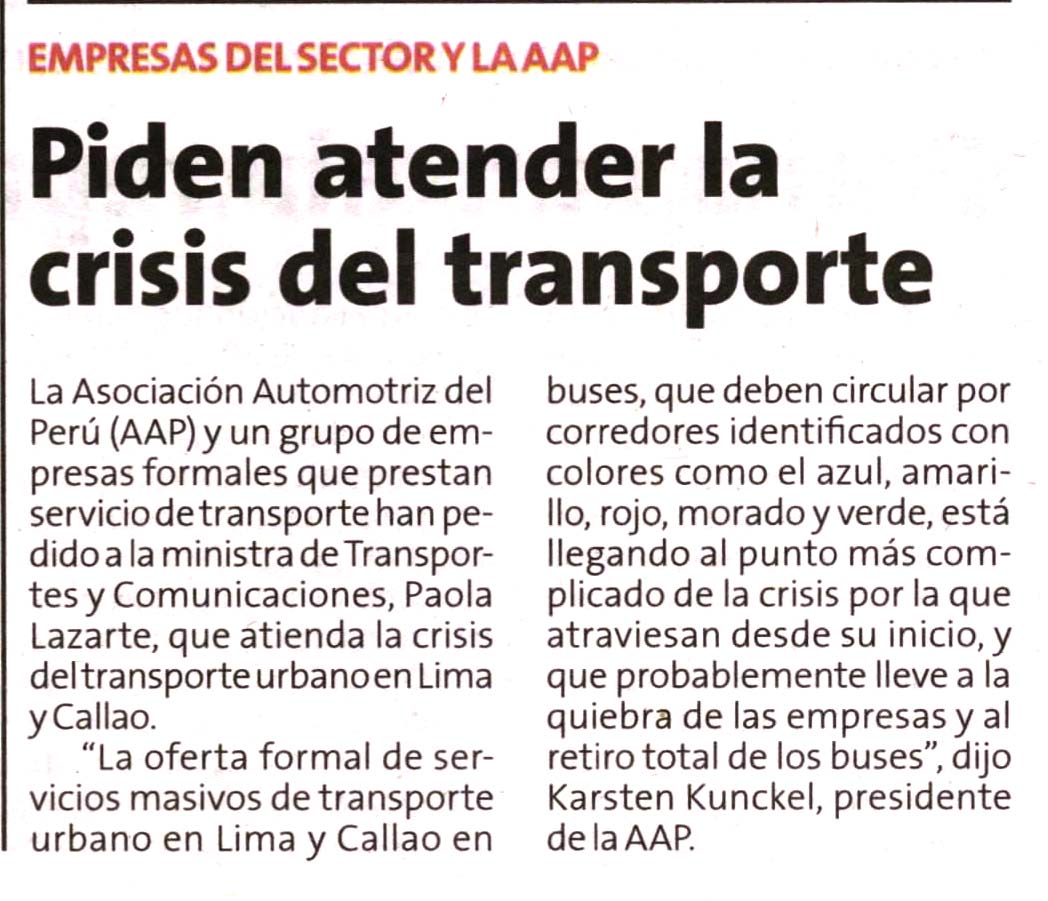 EMPRESAS DEL SECTOR Y LA AAP

Piden atender la crisis del transporte

La Asociación Automotriz del Perú (AAP) y un grupo de empresas formales que prestan servicio de transporte han pedido a la ministra de Transportes y Comunicaciones, Paola Lazarte, que atienda la crisis del transporte urbano en Lima y Callao.

"La oferta formal de servicios masivos de transporte urbano en Lima y Callao en buses, que deben circular por corredores identificados con colores como el azul, amarillo, rojo, morado y verde, está llegando al punto más complicado de la crisis por la que atraviesan desde su inicio, y que probablemente lleve a la quiebra de las empresas y al retiro total de los buses", dijo Karsten Kunckel, presidente de la AAP.